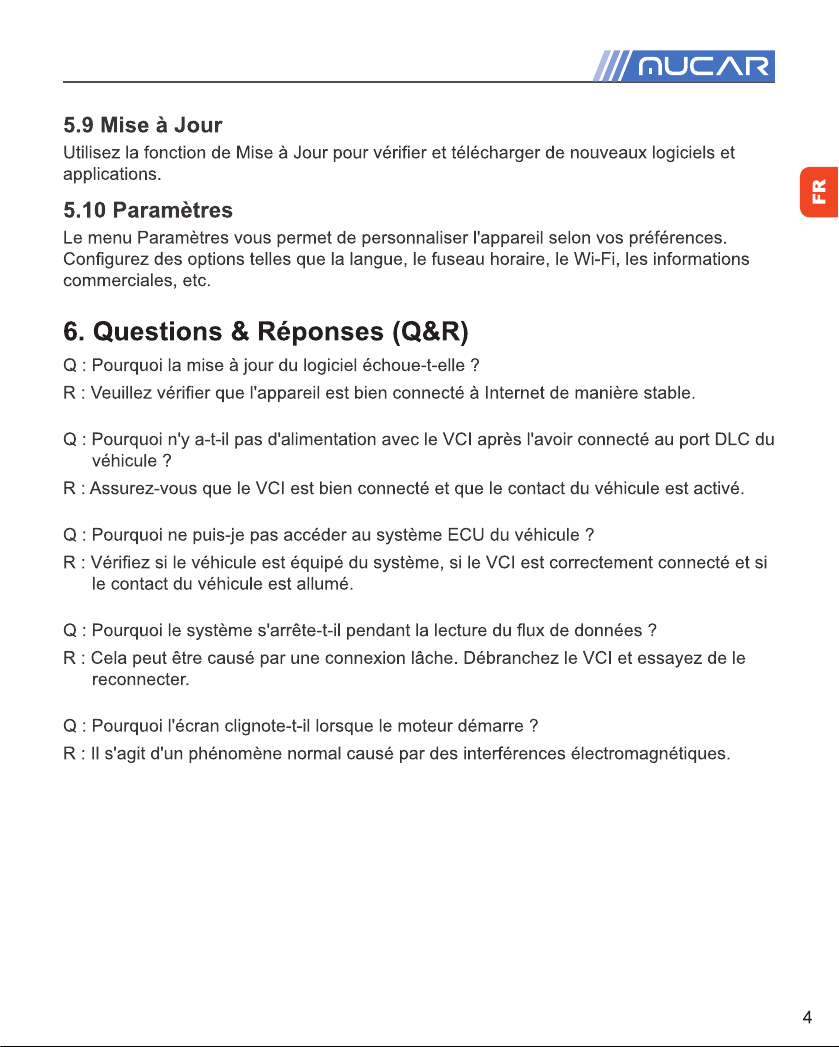 MUCAR

FR

5.9 Mise à Jour

Utilisez la fonction de Mise à Jour pour vérifier et télécharger de nouveaux logiciels et applications.

5.10 Paramètres

Le menu Paramètres vous permet de personnaliser l'appareil selon vos préférences. Configurez des options telles que la langue, le fuseau horaire, le Wi-Fi, les informations commerciales, etc.

6. Questions & Réponses (Q&R)

Q : Pourquoi la mise à jour du logiciel échoue-t-elle ?
R : Veuillez vérifier que l'appareil est bien connecté à Internet de manière stable.

Q : Pourquoi n'y a-t-il pas d'alimentation avec le VCI après l'avoir connecté au port DLC du véhicule ?
R : Assurez-vous que le VCI est bien connecté et que le contact du véhicule est activé.

Q : Pourquoi ne puis-je pas accéder au système ECU du véhicule ?
R : Vérifiez si le véhicule est équipé du système, si le VCI est correctement connecté et si le contact du véhicule est allumé.

Q : Pourquoi le système s'arrête-t-il pendant la lecture du flux de données ?
R : Cela peut être causé par une connexion lâche. Débranchez le VCI et essayez de le reconnecter.

Q : Pourquoi l'écran clignote-t-il lorsque le moteur démarre ?
R : Il s'agit d'un phénomène normal causé par des interférences électromagnétiques.

4